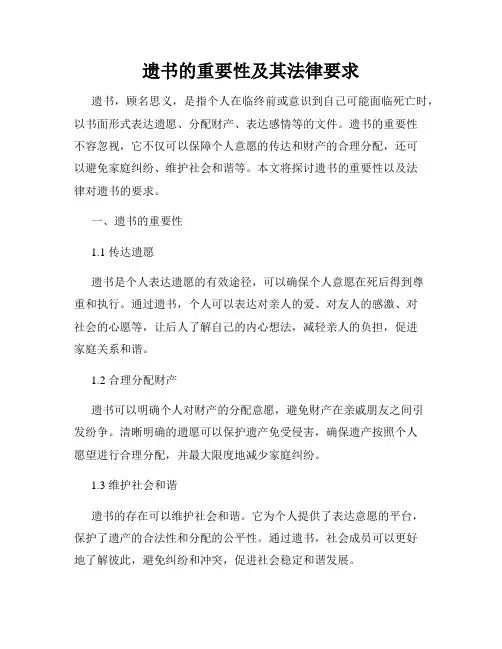 遗书的重要性及其法律要求

遗书，顾名思义，是指个人在临终前或意识到自己可能面临死亡时，以书面形式表达遗愿、分配财产、表达感情等的文件。遗书的重要性不容忽视，它不仅可以保障个人意愿的传达和财产的合理分配，还可以避免家庭纠纷、维护社会和谐等。本文将探讨遗书的重要性以及法律对遗书的要求。

一、遗书的重要性

1.1 传达遗愿

遗书是个人表达遗愿的有效途径，可以确保个人意愿在死后得到尊重和执行。通过遗书，个人可以表达对亲人的爱、对友人的感激、对社会的心愿等，让后人了解自己的内心想法，减轻亲人的负担，促进家庭关系和谐。

1.2 合理分配财产

遗书可以明确个人对财产的分配意愿，避免财产在亲戚朋友之间引发纷争。清晰明确的遗愿可以保护遗产免受侵害，确保遗产按照个人愿望进行合理分配，并最大限度地减少家庭纠纷。

1.3 维护社会和谐

遗书的存在可以维护社会和谐。它为个人提供了表达意愿的平台，保护了遗产的合法性和分配的公平性。通过遗书，社会成员可以更好地了解彼此，避免纠纷和冲突，促进社会稳定和谐发展。